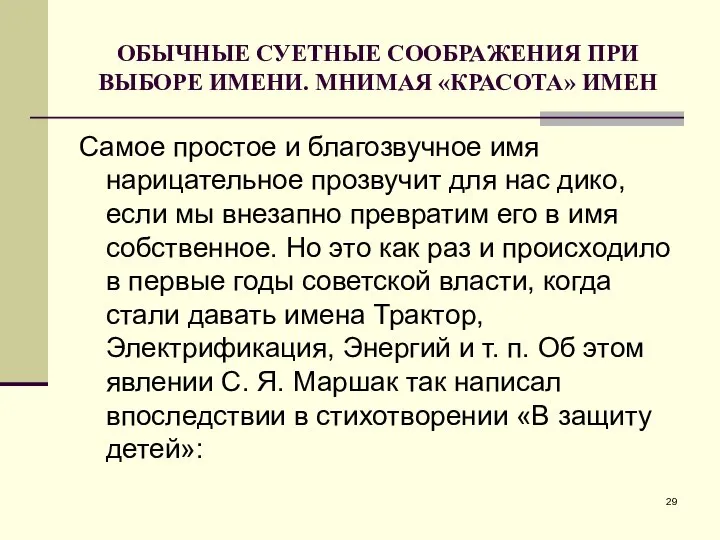 ОБЫЧНЫЕ СУЕТНЫЕ СООБРАЖЕНИЯ ПРИ ВЫБОРЕ ИМЕНИ. МНИМАЯ «КРАСОТА» ИМЕН

Самое простое и благозвучное имя нарицательное прозвучит для нас дико, если мы внезапно превратим его в имя собственное. Но это как раз и происходило в первые годы советской власти, когда стали давать имена Трактор, Электрификация, Энергий и т. п. Об этом явлении С. Я. Маршак так написал впоследствии в стихотворении «В защиту детей»:

29